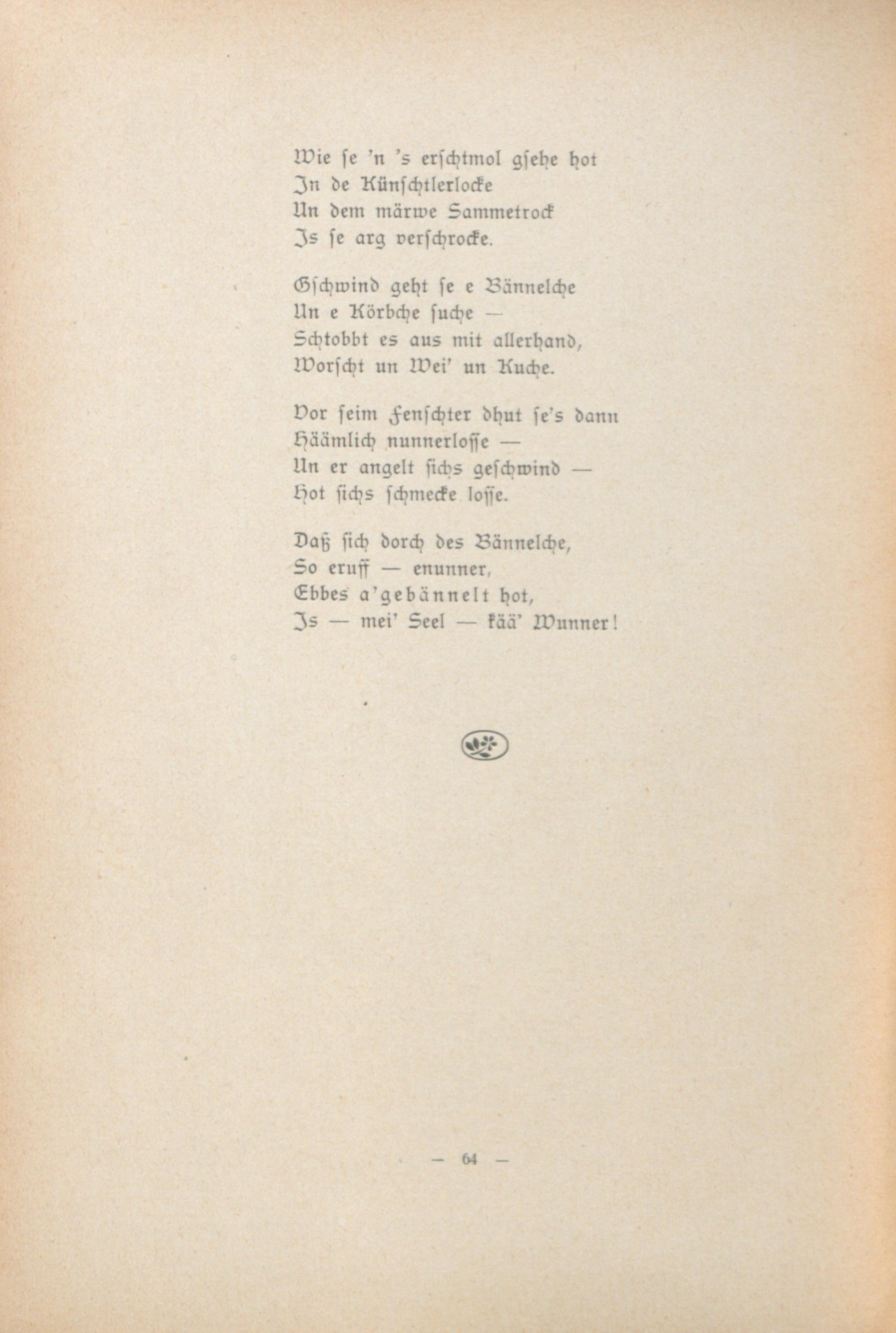 Wie se 'n 's erschtmol gsehe hot
In de Künschtlerlocke
Un dem märwe Sammetrock
Is se arg verschrocke.

Gschwind geht se e Bännelche
Un e Körbche suche —
Schtobbt es aus mit allerhand,
Worscht un Wei' un Kuche.

Vor seim Fenschter dhut se's dann
Häämlich nunnerlosse —
Un er angelt sichs geschwind —
Hot sichs schmecke losse.

Daß sich dorch des Bännelche,
So eruff — enunner,
Ebbes a'gebännelt hot,
Is — mei' Seel — kää' Wunner!

— 64 —